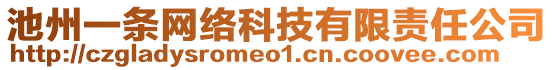 池州一条网络科技有限责任公司
http://czgladysromeo1.cn.coovee.com